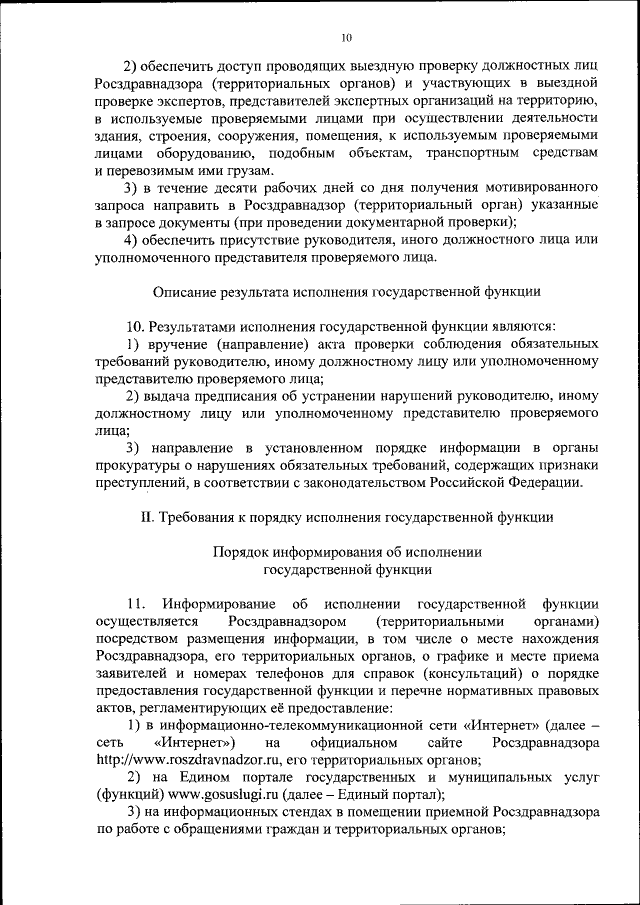 10

2) обеспечить доступ проводящих выездную проверку должностных лиц Росздравнадзора (территориальных органов) и участвующих в выездной проверке экспертов, представителей экспертных организаций на территорию, в используемые проверяемыми лицами при осуществлении деятельности здания, строения, сооружения, помещения, к используемым проверяемыми лицами оборудованию, подобным объектам, транспортным средствам и перевозимым ими грузам.

3) в течение десяти рабочих дней со дня получения мотивированного запроса направить в Росздравнадзор (территориальный орган) указанные в запросе документы (при проведении документарной проверки);

4) обеспечить присутствие руководителя, иного должностного лица или уполномоченного представителя проверяемого лица.

Описание результата исполнения государственной функции

10. Результатами исполнения государственной функции являются:

1) вручение (направление) акта проверки соблюдения обязательных требований руководителю, иному должностному лицу или уполномоченному представителю проверяемого лица;

2) выдача предписания об устранении нарушений руководителю, иному должностному лицу или уполномоченному представителю проверяемого лица;

3) направление в установленном порядке информации в органы прокуратуры о нарушениях обязательных требований, содержащих признаки преступлений, в соответствии с законодательством Российской Федерации.

II. Требования к порядку исполнения государственной функции

Порядок информирования об исполнении государственной функции

11. Информирование об исполнении государственной функции осуществляется Росздравнадзором (территориальными органами) посредством размещения информации, в том числе о месте нахождения Росздравнадзора, его территориальных органов, о графике и месте приема заявителей и номерах телефонов для справок (консультаций) о порядке предоставления государственной функции и перечне нормативных правовых актов, регламентирующих её предоставление:

1) в информационно-телекоммуникационной сети «Интернет» (далее – сеть «Интернет») на официальном сайте Росздравнадзора http://www.roszdravnadzor.ru, его территориальных органов;

2) на Едином портале государственных и муниципальных услуг (функций) www.gosuslugi.ru (далее – Единый портал);

3) на информационных стендах в помещении приемной Росздравнадзора по работе с обращениями граждан и территориальных органов;